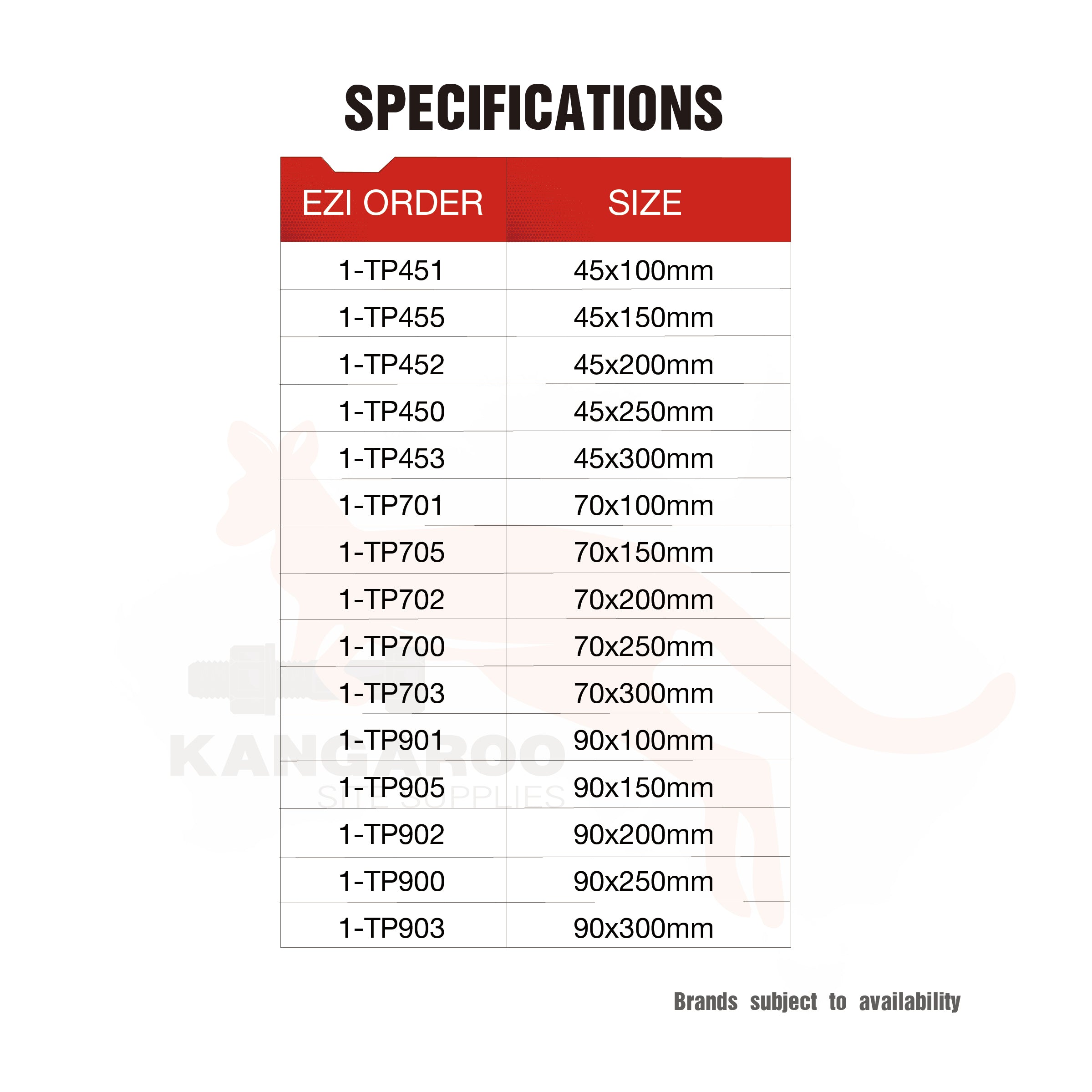 SPECIFICATIONS

| EZI ORDER | SIZE |
|---|---|
| 1-TP451 | 45x100mm |
| 1-TP455 | 45x150mm |
| 1-TP452 | 45x200mm |
| 1-TP450 | 45x250mm |
| 1-TP453 | 45x300mm |
| 1-TP701 | 70x100mm |
| 1-TP705 | 70x150mm |
| 1-TP702 | 70x200mm |
| 1-TP700 | 70x250mm |
| 1-TP703 | 70x300mm |
| 1-TP901 | 90x100mm |
| 1-TP905 | 90x150mm |
| 1-TP902 | 90x200mm |
| 1-TP900 | 90x250mm |
| 1-TP903 | 90x300mm |

KANGAROO
SITE SUPPLIES

Brands subject to availability